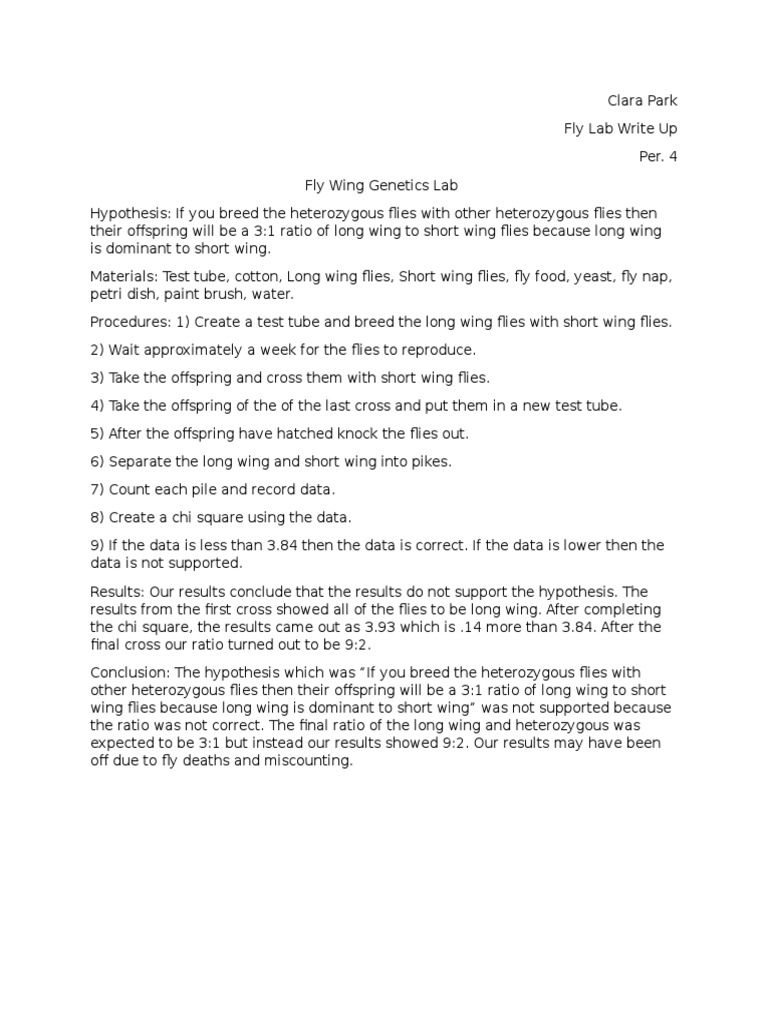 Clara Park

Fly Lab Write Up

Per. 4

Fly Wing Genetics Lab

Hypothesis: If you breed the heterozygous flies with other heterozygous flies then their offspring will be a 3:1 ratio of long wing to short wing flies because long wing is dominant to short wing.

Materials: Test tube, cotton, Long wing flies, Short wing flies, fly food, yeast, fly nap, petri dish, paint brush, water.

Procedures: 1) Create a test tube and breed the long wing flies with short wing flies.

2) Wait approximately a week for the flies to reproduce.

3) Take the offspring and cross them with short wing flies.

4) Take the offspring of the of the last cross and put them in a new test tube.

5) After the offspring have hatched knock the flies out.

6) Separate the long wing and short wing into pikes.

7) Count each pile and record data.

8) Create a chi square using the data.

9) If the data is less than 3.84 then the data is correct. If the data is lower then the data is not supported.

Results: Our results conclude that the results do not support the hypothesis. The results from the first cross showed all of the flies to be long wing. After completing the chi square, the results came out as 3.93 which is .14 more than 3.84. After the final cross our ratio turned out to be 9:2.

Conclusion: The hypothesis which was "If you breed the heterozygous flies with other heterozygous flies then their offspring will be a 3:1 ratio of long wing to short wing flies because long wing is dominant to short wing" was not supported because the ratio was not correct. The final ratio of the long wing and heterozygous was expected to be 3:1 but instead our results showed 9:2. Our results may have been off due to fly deaths and miscounting.